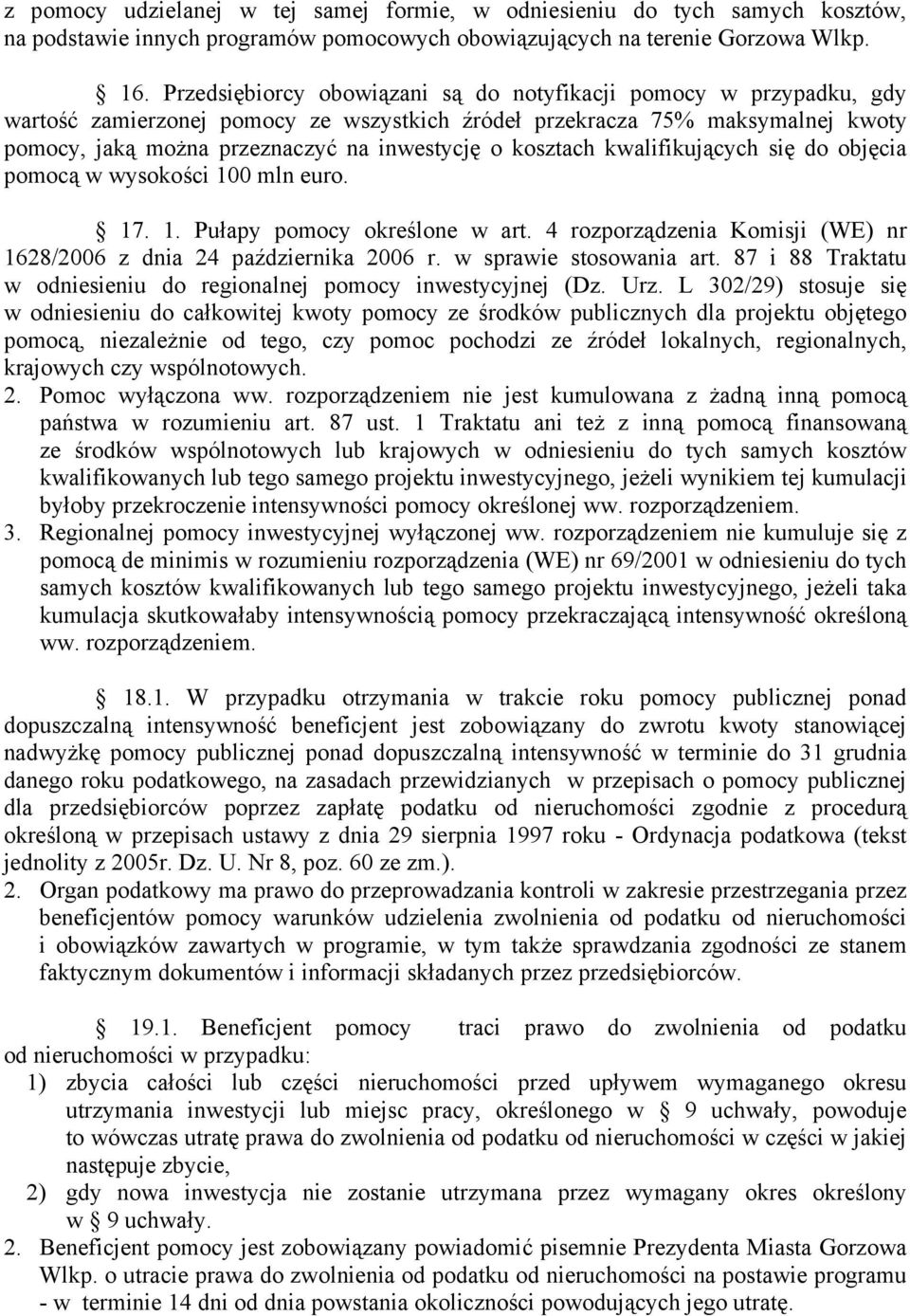 z pomocy udzielanej w tej samej formie, w odniesieniu do tych samych kosztów, na podstawie innych programów pomocowych obowiązujących na terenie Gorzowa Wlkp.

§ 16. Przedsiębiorcy obowiązani są do notyfikacji pomocy w przypadku, gdy wartość zamierzonej pomocy ze wszystkich źródeł przekracza 75% maksymalnej kwoty pomocy, jaką można przeznaczyć na inwestycję o kosztach kwalifikujących się do objęcia pomocą w wysokości 100 mln euro.

§ 17. 1. Pułapy pomocy określone w art. 4 rozporządzenia Komisji (WE) nr 1628/2006 z dnia 24 października 2006 r. w sprawie stosowania art. 87 i 88 Traktatu w odniesieniu do regionalnej pomocy inwestycyjnej (Dz. Urz. L 302/29) stosuje się w odniesieniu do całkowitej kwoty pomocy ze środków publicznych dla projektu objętego pomocą, niezależnie od tego, czy pomoc pochodzi ze źródeł lokalnych, regionalnych, krajowych czy wspólnotowych.
2. Pomoc wyłączona ww. rozporządzeniem nie jest kumulowana z żadną inną pomocą państwa w rozumieniu art. 87 ust. 1 Traktatu ani też z inną pomocą finansowaną ze środków wspólnotowych lub krajowych w odniesieniu do tych samych kosztów kwalifikowanych lub tego samego projektu inwestycyjnego, jeżeli wynikiem tej kumulacji byłoby przekroczenie intensywności pomocy określonej ww. rozporządzeniem.
3. Regionalnej pomocy inwestycyjnej wyłączonej ww. rozporządzeniem nie kumuluje się z pomocą de minimis w rozumieniu rozporządzenia (WE) nr 69/2001 w odniesieniu do tych samych kosztów kwalifikowanych lub tego samego projektu inwestycyjnego, jeżeli taka kumulacja skutkowałaby intensywnością pomocy przekraczającą intensywność określoną ww. rozporządzeniem.

§ 18.1. W przypadku otrzymania w trakcie roku pomocy publicznej ponad dopuszczalną intensywność beneficjent jest zobowiązany do zwrotu kwoty stanowiącej nadwyżkę pomocy publicznej ponad dopuszczalną intensywność w terminie do 31 grudnia danego roku podatkowego, na zasadach przewidzianych w przepisach o pomocy publicznej dla przedsiębiorców poprzez zapłatę podatku od nieruchomości zgodnie z procedurą określoną w przepisach ustawy z dnia 29 sierpnia 1997 roku - Ordynacja podatkowa (tekst jednolity z 2005r. Dz. U. Nr 8, poz. 60 ze zm.).
2. Organ podatkowy ma prawo do przeprowadzania kontroli w zakresie przestrzegania przez beneficjentów pomocy warunków udzielenia zwolnienia od podatku od nieruchomości i obowiązków zawartych w programie, w tym także sprawdzania zgodności ze stanem faktycznym dokumentów i informacji składanych przez przedsiębiorców.

§ 19.1. Beneficjent pomocy traci prawo do zwolnienia od podatku od nieruchomości w przypadku:
1) zbycia całości lub części nieruchomości przed upływem wymaganego okresu utrzymania inwestycji lub miejsc pracy, określonego w § 9 uchwały, powoduje to wówczas utratę prawa do zwolnienia od podatku od nieruchomości w części w jakiej następuje zbycie,
2) gdy nowa inwestycja nie zostanie utrzymana przez wymagany okres określony w § 9 uchwały.
2. Beneficjent pomocy jest zobowiązany powiadomić pisemnie Prezydenta Miasta Gorzowa Wlkp. o utracie prawa do zwolnienia od podatku od nieruchomości na postawie programu - w terminie 14 dni od dnia powstania okoliczności powodujących jego utratę.